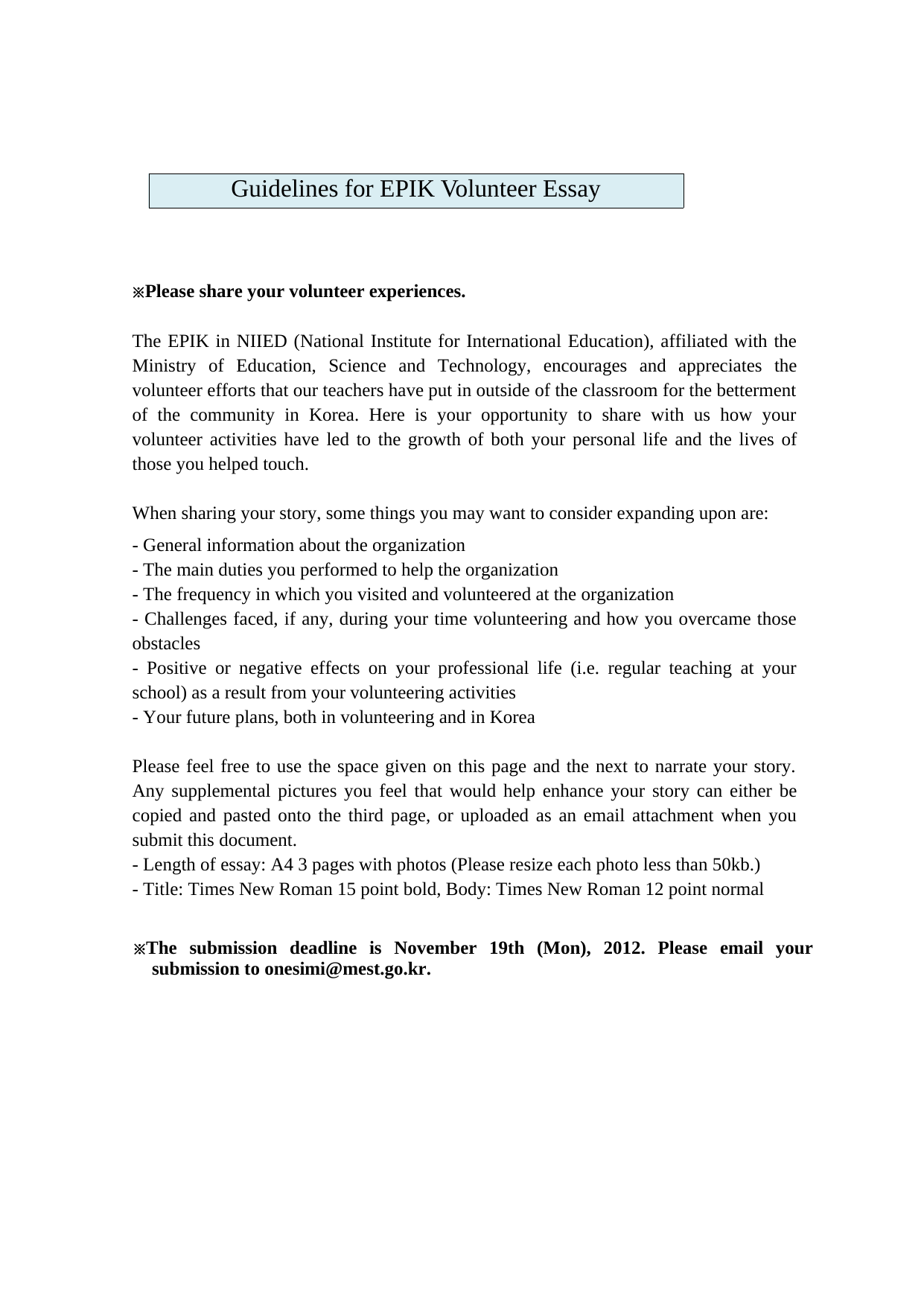 Guidelines for EPIK Volunteer Essay

※Please share your volunteer experiences.

The EPIK in NIIED (National Institute for International Education), affiliated with the Ministry of Education, Science and Technology, encourages and appreciates the volunteer efforts that our teachers have put in outside of the classroom for the betterment of the community in Korea. Here is your opportunity to share with us how your volunteer activities have led to the growth of both your personal life and the lives of those you helped touch.

When sharing your story, some things you may want to consider expanding upon are:
- General information about the organization
- The main duties you performed to help the organization
- The frequency in which you visited and volunteered at the organization
- Challenges faced, if any, during your time volunteering and how you overcame those obstacles
- Positive or negative effects on your professional life (i.e. regular teaching at your school) as a result from your volunteering activities
- Your future plans, both in volunteering and in Korea

Please feel free to use the space given on this page and the next to narrate your story. Any supplemental pictures you feel that would help enhance your story can either be copied and pasted onto the third page, or uploaded as an email attachment when you submit this document.
- Length of essay: A4 3 pages with photos (Please resize each photo less than 50kb.)
- Title: Times New Roman 15 point bold, Body: Times New Roman 12 point normal

※The submission deadline is November 19th (Mon), 2012. Please email your submission to onesimi@mest.go.kr.